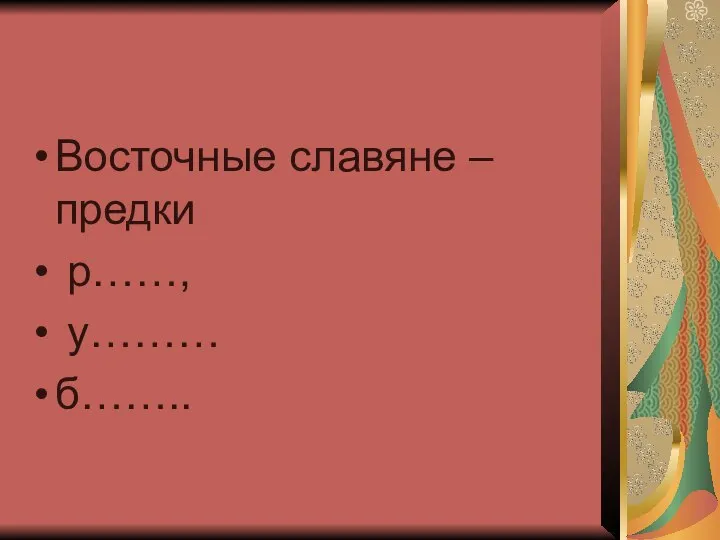 • Восточные славяне – предки
• р……,
• у………
• б……..